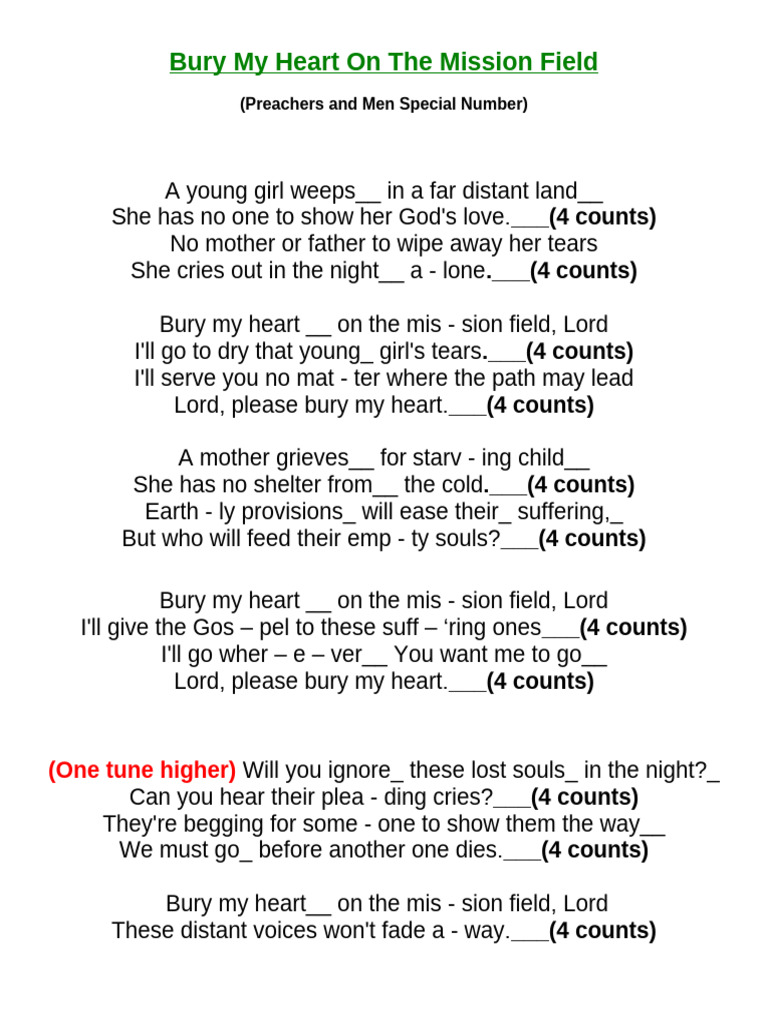 Bury My Heart On The Mission Field

(Preachers and Men Special Number)

A young girl weeps__ in a far distant land__
She has no one to show her God's love.___(4 counts)
No mother or father to wipe away her tears
She cries out in the night__ a - lone.___(4 counts)

Bury my heart __ on the mis - sion field, Lord
I'll go to dry that young_ girl's tears.___(4 counts)
I'll serve you no mat - ter where the path may lead
Lord, please bury my heart.___(4 counts)

A mother grieves__ for starv - ing child__
She has no shelter from__ the cold.___(4 counts)
Earth - ly provisions_ will ease their_ suffering,_
But who will feed their emp - ty souls?___(4 counts)

Bury my heart __ on the mis - sion field, Lord
I'll give the Gos – pel to these suff – ‘ring ones___(4 counts)
I'll go wher – e – ver__ You want me to go__
Lord, please bury my heart.___(4 counts)

(One tune higher) Will you ignore_ these lost souls_ in the night?_
Can you hear their plea - ding cries?___(4 counts)
They're begging for some - one to show them the way__
We must go_ before another one dies.___(4 counts)

Bury my heart__ on the mis - sion field, Lord
These distant voices won't fade a - way.___(4 counts)